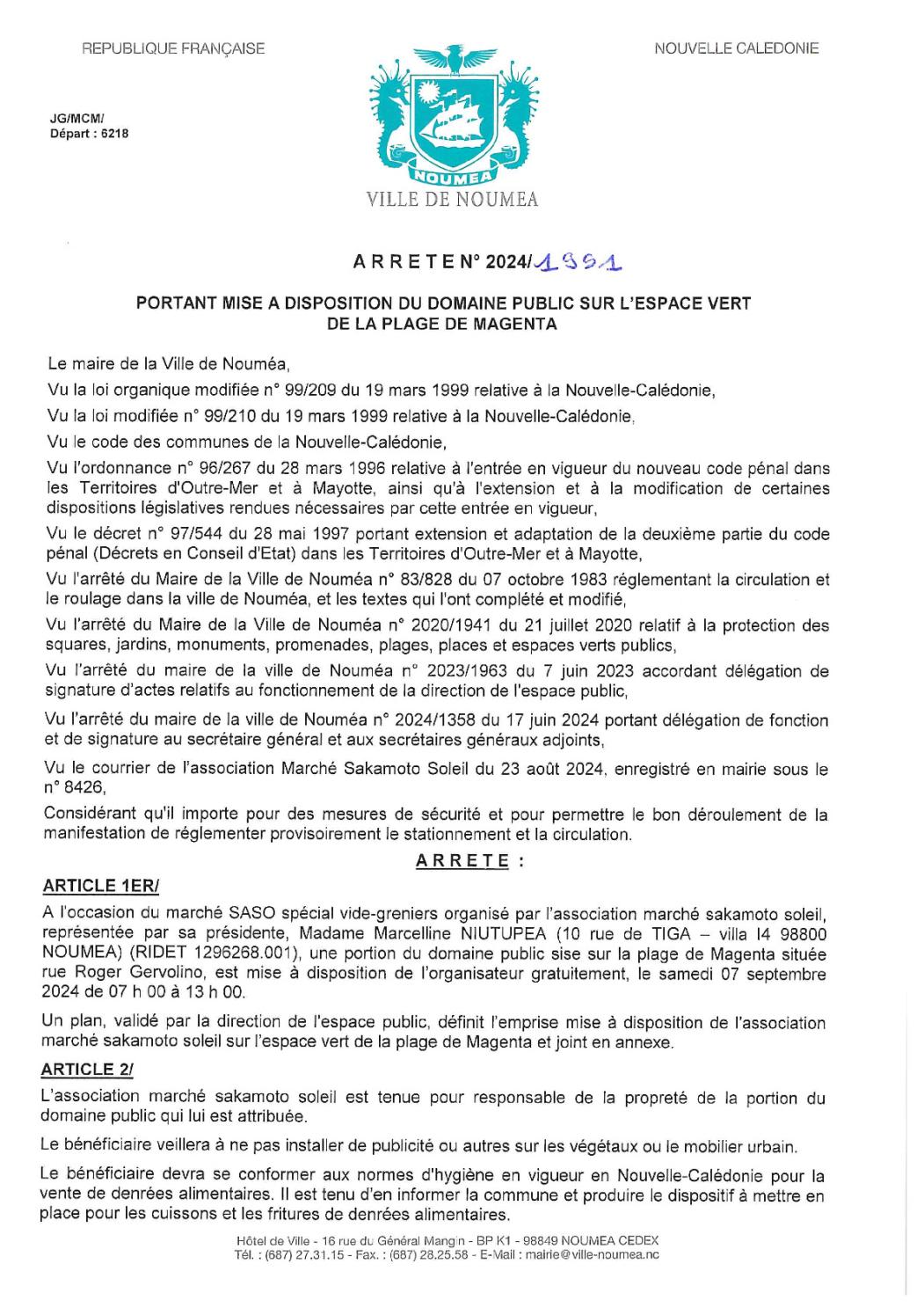 REPUBLIQUE FRANÇAISE

NOUVELLE CALEDONIE

JG/MCM/
Départ : 6218

NOUMEA
VILLE DE NOUMEA

A R R E T E N° 2024/1991

PORTANT MISE A DISPOSITION DU DOMAINE PUBLIC SUR L'ESPACE VERT DE LA PLAGE DE MAGENTA

Le maire de la Ville de Nouméa,

Vu la loi organique modifiée n° 99/209 du 19 mars 1999 relative à la Nouvelle-Calédonie,

Vu la loi modifiée n° 99/210 du 19 mars 1999 relative à la Nouvelle-Calédonie,

Vu le code des communes de la Nouvelle-Calédonie,

Vu l'ordonnance n° 96/267 du 28 mars 1996 relative à l'entrée en vigueur du nouveau code pénal dans les Territoires d'Outre-Mer et à Mayotte, ainsi qu'à l'extension et à la modification de certaines dispositions législatives rendues nécessaires par cette entrée en vigueur,

Vu le décret n° 97/544 du 28 mai 1997 portant extension et adaptation de la deuxième partie du code pénal (Décrets en Conseil d'Etat) dans les Territoires d'Outre-Mer et à Mayotte,

Vu l'arrêté du Maire de la Ville de Nouméa n° 83/828 du 07 octobre 1983 réglementant la circulation et le roulage dans la ville de Nouméa, et les textes qui l'ont complété et modifié,

Vu l'arrêté du Maire de la Ville de Nouméa n° 2020/1941 du 21 juillet 2020 relatif à la protection des squares, jardins, monuments, promenades, plages, places et espaces verts publics,

Vu l'arrêté du maire de la ville de Nouméa n° 2023/1963 du 7 juin 2023 accordant délégation de signature d'actes relatifs au fonctionnement de la direction de l'espace public,

Vu l'arrêté du maire de la ville de Nouméa n° 2024/1358 du 17 juin 2024 portant délégation de fonction et de signature au secrétaire général et aux secrétaires généraux adjoints,

Vu le courrier de l'association Marché Sakamoto Soleil du 23 août 2024, enregistré en mairie sous le n° 8426,

Considérant qu'il importe pour des mesures de sécurité et pour permettre le bon déroulement de la manifestation de réglementer provisoirement le stationnement et la circulation.

A R R E T E :

ARTICLE 1ER/

A l'occasion du marché SASO spécial vide-greniers organisé par l'association marché sakamoto soleil, représentée par sa présidente, Madame Marcelline NIUTUPEA (10 rue de TIGA – villa I4 98800 NOUMEA) (RIDET 1296268.001), une portion du domaine public sise sur la plage de Magenta située rue Roger Gervolino, est mise à disposition de l'organisateur gratuitement, le samedi 07 septembre 2024 de 07 h 00 à 13 h 00.

Un plan, validé par la direction de l'espace public, définit l'emprise mise à disposition de l'association marché sakamoto soleil sur l'espace vert de la plage de Magenta et joint en annexe.

ARTICLE 2/

L'association marché sakamoto soleil est tenue pour responsable de la propreté de la portion du domaine public qui lui est attribuée.

Le bénéficiaire veillera à ne pas installer de publicité ou autres sur les végétaux ou le mobilier urbain.

Le bénéficiaire devra se conformer aux normes d'hygiène en vigueur en Nouvelle-Calédonie pour la vente de denrées alimentaires. Il est tenu d'en informer la commune et produire le dispositif à mettre en place pour les cuissons et les fritures de denrées alimentaires.

Hôtel de Ville - 16 rue du Général Mangin - BP K1 - 98849 NOUMEA CEDEX
Tél. : (687) 27.31.15 - Fax. : (687) 28.25.58 - E-Mail : mairie@ville-noumea.nc